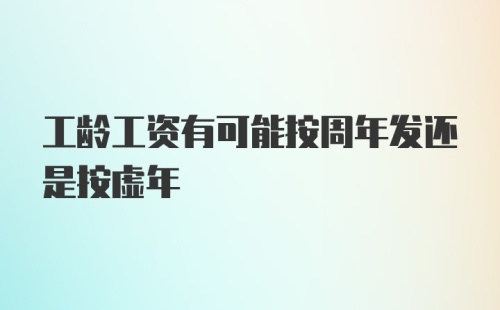 工龄工资有可能按周年发还是按虚年